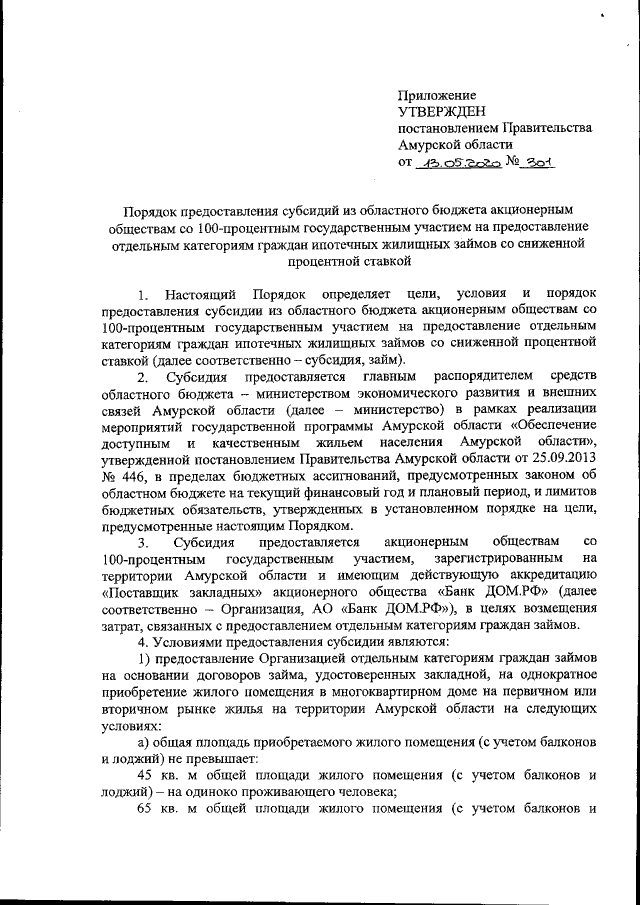 Приложение
УТВЕРЖДЕН
постановлением Правительства
Амурской области
от 13.05.2020 № 301

Порядок предоставления субсидий из областного бюджета акционерным обществам со 100-процентным государственным участием на предоставление отдельным категориям граждан ипотечных жилищных займов со сниженной процентной ставкой

1. Настоящий Порядок определяет цели, условия и порядок предоставления субсидии из областного бюджета акционерным обществам со 100-процентным государственным участием на предоставление отдельным категориям граждан ипотечных жилищных займов со сниженной процентной ставкой (далее соответственно – субсидия, займ).

2. Субсидия предоставляется главным распорядителем средств областного бюджета – министерством экономического развития и внешних связей Амурской области (далее – министерство) в рамках реализации мероприятий государственной программы Амурской области «Обеспечение доступным и качественным жильем населения Амурской области», утвержденной постановлением Правительства Амурской области от 25.09.2013 № 446, в пределах бюджетных ассигнований, предусмотренных законом об областном бюджете на текущий финансовый год и плановый период, и лимитов бюджетных обязательств, утвержденных в установленном порядке на цели, предусмотренные настоящим Порядком.

3. Субсидия предоставляется акционерным обществам со 100-процентным государственным участием, зарегистрированным на территории Амурской области и имеющим действующую аккредитацию «Поставщик закладных» акционерного общества «Банк ДОМ.РФ» (далее соответственно – Организация, АО «Банк ДОМ.РФ»), в целях возмещения затрат, связанных с предоставлением отдельным категориям граждан займов.

4. Условиями предоставления субсидии являются:

1) предоставление Организацией отдельным категориям граждан займов на основании договоров займа, удостоверенных закладной, на однократное приобретение жилого помещения в многоквартирном доме на первичном или вторичном рынке жилья на территории Амурской области на следующих условиях:

а) общая площадь приобретаемого жилого помещения (с учетом балконов и лоджий) не превышает:

45 кв. м общей площади жилого помещения (с учетом балконов и лоджий) – на одиноко проживающего человека;

65 кв. м общей площади жилого помещения (с учетом балконов и